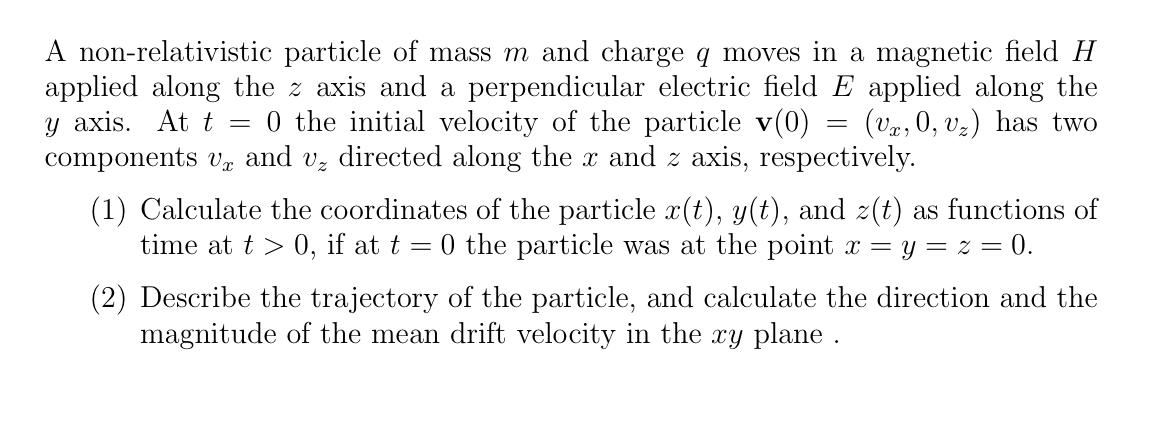 A non-relativistic particle of mass $m$ and charge $q$ moves in a magnetic field $H$ applied along the $z$ axis and a perpendicular electric field $E$ applied along the $y$ axis. At $t = 0$ the initial velocity of the particle $\mathbf{v}(0) = (v_x, 0, v_z)$ has two components $v_x$ and $v_z$ directed along the $x$ and $z$ axis, respectively.

(1) Calculate the coordinates of the particle $x(t)$, $y(t)$, and $z(t)$ as functions of time at $t > 0$, if at $t = 0$ the particle was at the point $x = y = z = 0$.

(2) Describe the trajectory of the particle, and calculate the direction and the magnitude of the mean drift velocity in the $xy$ plane .